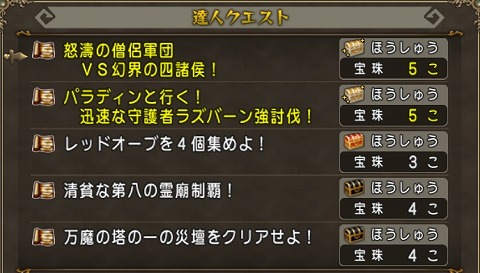 達人クエスト

怒濤の僧侶軍団
VS幻界の四諸侯！

ほうしゅう
宝珠 5 こ

パラディンと行く！
迅速な守護者ラズバーン強討伐！

ほうしゅう
宝珠 5 こ

レッドオーブを4個集めよ！

ほうしゅう
宝珠 3 こ

清貧な第八の霊廟制覇！

ほうしゅう
宝珠 4 こ

万魔の塔の一の災壇をクリアせよ！

ほうしゅう
宝珠 4 こ